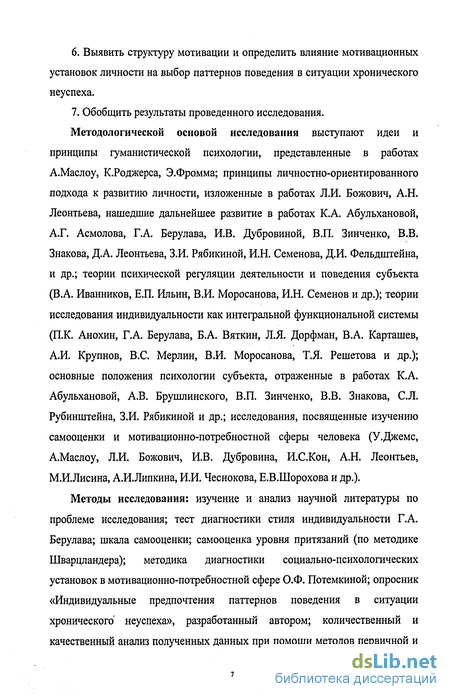 6. Выявить структуру мотивации и определить влияние мотивационных установок личности на выбор паттернов поведения в ситуации хронического неуспеха.

7. Обобщить результаты проведенного исследования.

Методологической основой исследования выступают идеи и принципы гуманистической психологии, представленные в работах А.Маслоу, К.Роджерса, Э.Фромма; принципы личностно-ориентированного подхода к развитию личности, изложенные в работах Л.И. Божович, А.Н. Леонтьева, нашедшие дальнейшее развитие в работах К.А. Абульхановой, А.Г. Асмолова, Г.А. Берулава, И.В. Дубровиной, В.П. Зинченко, В.В. Знакова, Д.А. Леонтьева, З.И. Рябикиной, И.Н. Семенова, Д.И. Фельдштейна, и др.; теории психической регуляции деятельности и поведения субъекта (В.А. Иванников, Е.П. Ильин, В.И. Моросанова, И.Н. Семенов и др.); теории исследования индивидуальности как интегральной функциональной системы (П.К. Анохин, Г.А. Берулава, Б.А. Вяткин, Л.Я. Дорфман, В.А. Карташев, А.И. Крупнов, В.С. Мерлин, В.И. Моросанова, Т.Я. Решетова и др.); основные положения психологии субъекта, отраженные в работах К.А. Абульхановой, А.В. Брушлинского, В.П. Зинченко, В.В. Знакова, С.Л. Рубинштейна, З.И. Рябикиной и др.; исследования, посвященные изучению самооценки и мотивационно-потребностной сферы человека (У.Джемс, А.Маслоу, Л.И. Божович, И.В. Дубровина, И.С.Кон, А.Н. Леонтьев, М.И.Лисина, А.И.Липкина, И.И. Чеснокова, Е.В.Шорохова и др.).

Методы исследования: изучение и анализ научной литературы по проблеме исследования; тест диагностики стиля индивидуальности Г.А. Берулава; шкала самооценки; самооценка уровня притязаний (по методике Шварцландера); методика диагностики социально-психологических установок в мотивационно-потребностной сфере О.Ф. Потемкиной; опросник «Индивидуальные предпочтения паттернов поведения в ситуации хронического неуспеха», разработанный автором; количественный и качественный анализ полученных данных при помощи методов первичной и

7

dsLib.net
библиотека диссертаций